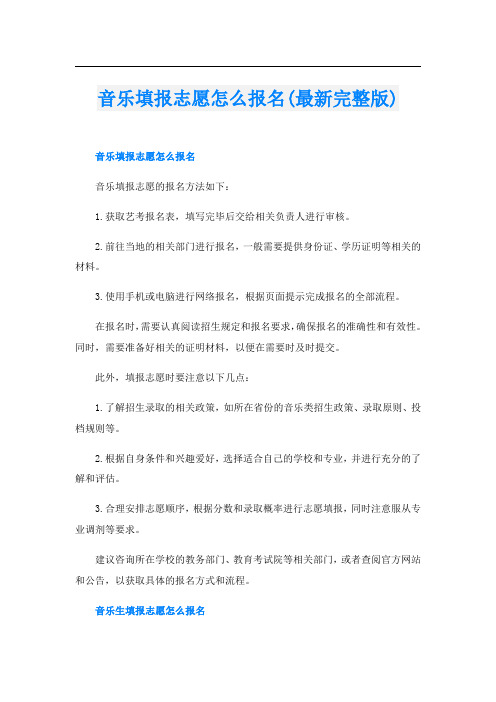 音乐填报志愿怎么报名(最新完整版)

音乐填报志愿怎么报名

音乐填报志愿的报名方法如下：

1. 获取艺考报名表，填写完毕后交给相关负责人进行审核。

2. 前往当地的相关部门进行报名，一般需要提供身份证、学历证明等相关的材料。

3. 使用手机或电脑进行网络报名，根据页面提示完成报名的全部流程。

在报名时，需要认真阅读招生规定和报名要求，确保报名的准确性和有效性。同时，需要准备好相关的证明材料，以便在需要时及时提交。

此外，填报志愿时要注意以下几点：

1. 了解招生录取的相关政策，如所在省份的音乐类招生政策、录取原则、投档规则等。

2. 根据自身条件和兴趣爱好，选择适合自己的学校和专业，并进行充分的了解和评估。

3. 合理安排志愿顺序，根据分数和录取概率进行志愿填报，同时注意服从专业调剂等要求。

建议咨询所在学校的教务部门、教育考试院等相关部门，或者查阅官方网站和公告，以获取具体的报名方式和流程。

音乐生填报志愿怎么报名